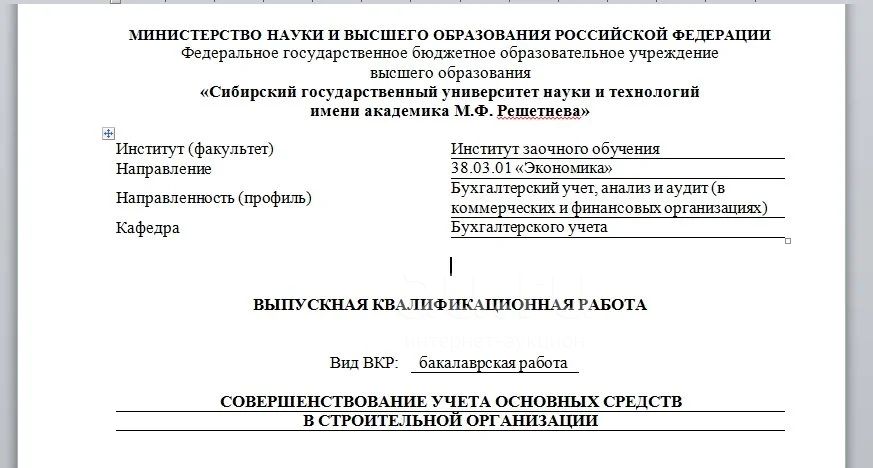 МИНИСТЕРСТВО НАУКИ И ВЫСШЕГО ОБРАЗОВАНИЯ РОССИЙСКОЙ ФЕДЕРАЦИИ
Федеральное государственное бюджетное образовательное учреждение высшего образования
«Сибирский государственный университет науки и технологий имени академика М.Ф. Решетнева»

| | |
|---|---|
| Институт (факультет) | Институт заочного обучения |
| Направление | 38.03.01 «Экономика» |
| Направленность (профиль) | Бухгалтерский учет, анализ и аудит (в коммерческих и финансовых организациях) |
| Кафедра | Бухгалтерского учета |

ВЫПУСКНАЯ КВАЛИФИКАЦИОННАЯ РАБОТА

Вид ВКР: бакалаврская работа

СОВЕРШЕНСТВОВАНИЕ УЧЕТА ОСНОВНЫХ СРЕДСТВ
В СТРОИТЕЛЬНОЙ ОРГАНИЗАЦИИ